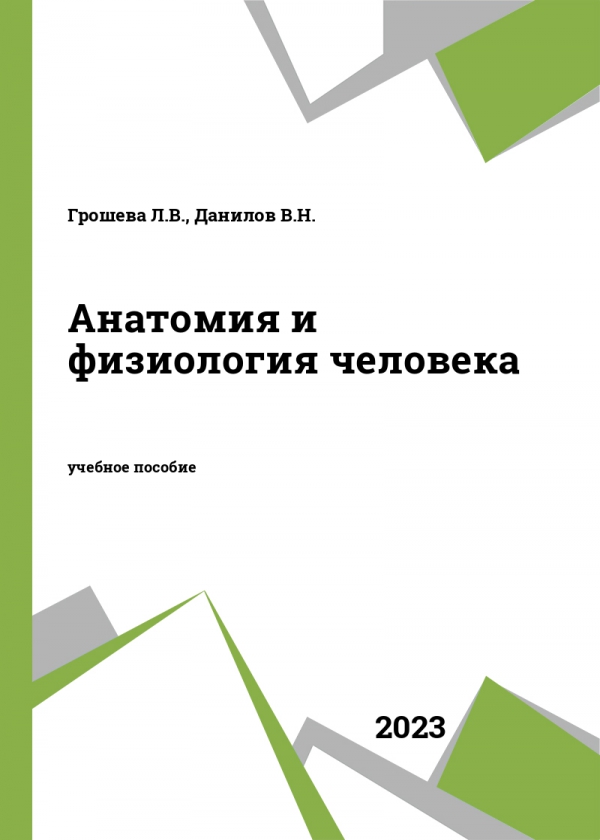 Грошева Л.В., Данилов В.Н.

Анатомия и физиология человека

учебное пособие

2023